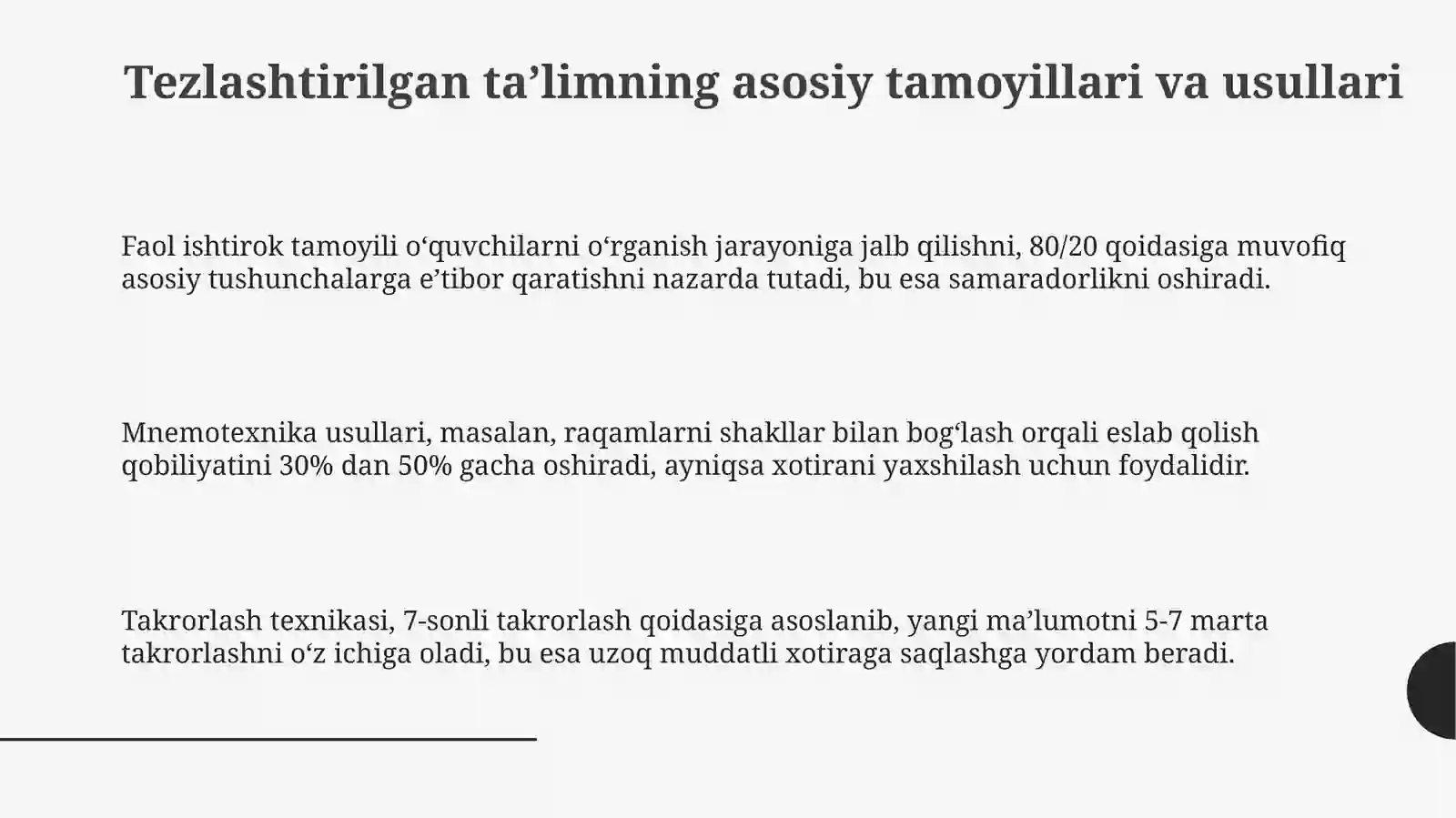 Tezlashtirilgan ta'limning asosiy tamoyillari va usullari

Faol ishtirok tamoyili o'quvchilarni o'rganish jarayoniga jalb qilishni, 80/20 qoidasiga muvofiq asosiy tushunchalarga e'tibor qaratishni nazarda tutadi, bu esa samaradorlikni oshiradi.

Mnemotexnika usullari, masalan, raqamlarni shakllar bilan bog'lash orqali eslab qolish qobiliyatini 30% dan 50% gacha oshiradi, ayniqsa xotirani yaxshilash uchun foydalidir.

Takrorlash texnikasi, 7-sonli takrorlash qoidasiga asoslanib, yangi ma'lumotni 5-7 marta takrorlashni o'z ichiga oladi, bu esa uzoq muddatli xotiraga saqlashga yordam beradi.